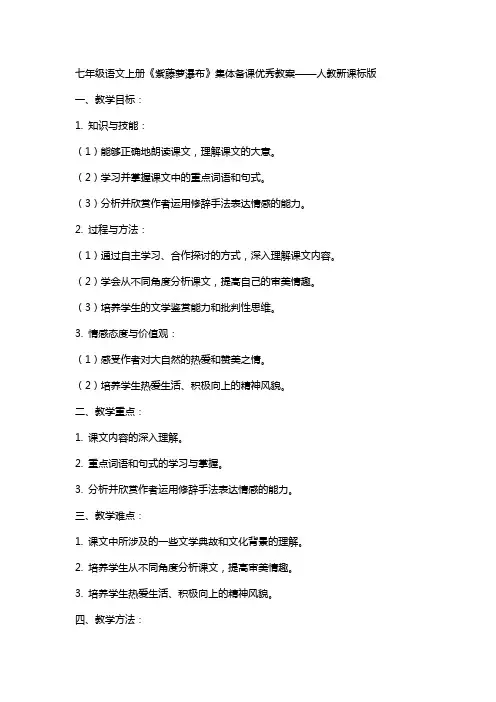 七年级语文上册《紫藤萝瀑布》集体备课优秀教案——人教新课标版

一、教学目标：

1. 知识与技能：

（1）能够正确地朗读课文，理解课文的大意。

（2）学习并掌握课文中的重点词语和句式。

（3）分析并欣赏作者运用修辞手法表达情感的能力。

2. 过程与方法：

（1）通过自主学习、合作探讨的方式，深入理解课文内容。

（2）学会从不同角度分析课文，提高自己的审美情趣。

（3）培养学生的文学鉴赏能力和批判性思维。

3. 情感态度与价值观：

（1）感受作者对大自然的热爱和赞美之情。

（2）培养学生热爱生活、积极向上的精神风貌。

二、教学重点：

1. 课文内容的深入理解。

2. 重点词语和句式的学习与掌握。

3. 分析并欣赏作者运用修辞手法表达情感的能力。

三、教学难点：

1. 课文中所涉及的一些文学典故和文化背景的理解。

2. 培养学生从不同角度分析课文，提高审美情趣。

3. 培养学生热爱生活、积极向上的精神风貌。

四、教学方法：